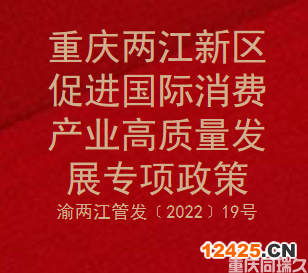 重庆两江新区促进国际消费产业高质量发展专项政策

渝两江管发〔2022〕19号

12425.CN
重庆同瑞久